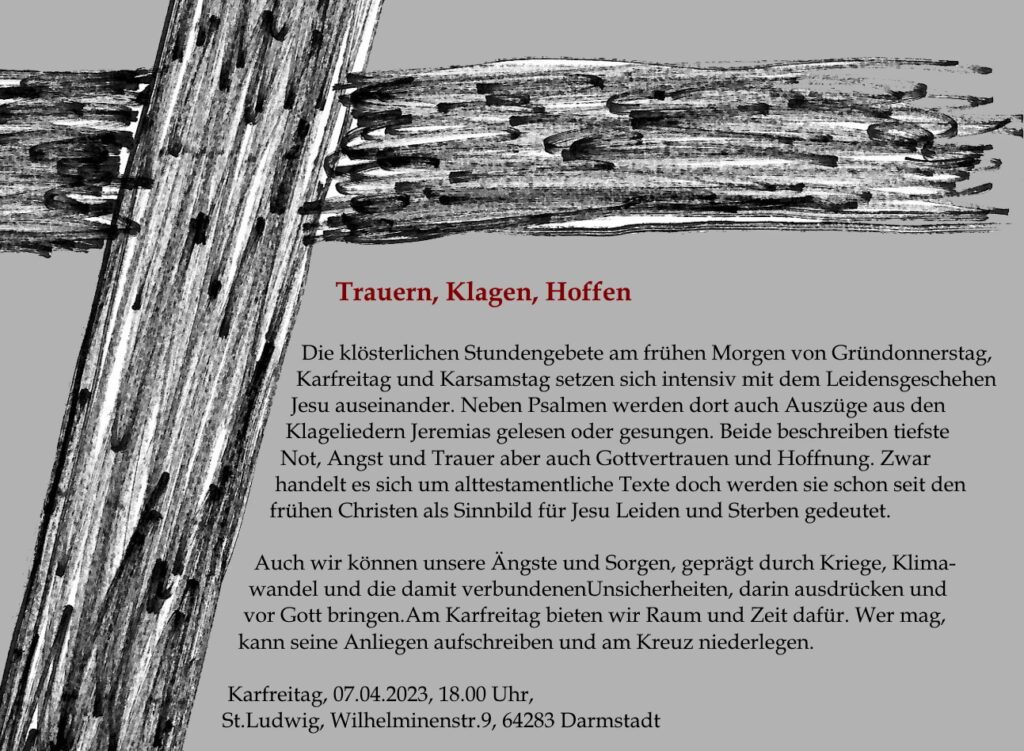 Trauern, Klagen, Hoffen

Die klösterlichen Stundengebete am frühen Morgen von Gründonnerstag, Karfreitag und Karsamstag setzen sich intensiv mit dem Leidensgeschehen Jesu auseinander. Neben Psalmen werden dort auch Auszüge aus den Klageliedern Jeremias gelesen oder gesungen. Beide beschreiben tiefste Not, Angst und Trauer aber auch Gottvertrauen und Hoffnung. Zwar handelt es sich um alttestamentliche Texte doch werden sie schon seit den frühen Christen als Sinnbild für Jesu Leiden und Sterben gedeutet.

Auch wir können unsere Ängste und Sorgen, geprägt durch Kriege, Klimawandel und die damit verbundenenUnsicherheiten, darin ausdrücken und vor Gott bringen.Am Karfreitag bieten wir Raum und Zeit dafür. Wer mag, kann seine Anliegen aufschreiben und am Kreuz niederlegen.

Karfreitag, 07.04.2023, 18.00 Uhr,
St.Ludwig, Wilhelminenstr.9, 64283 Darmstadt